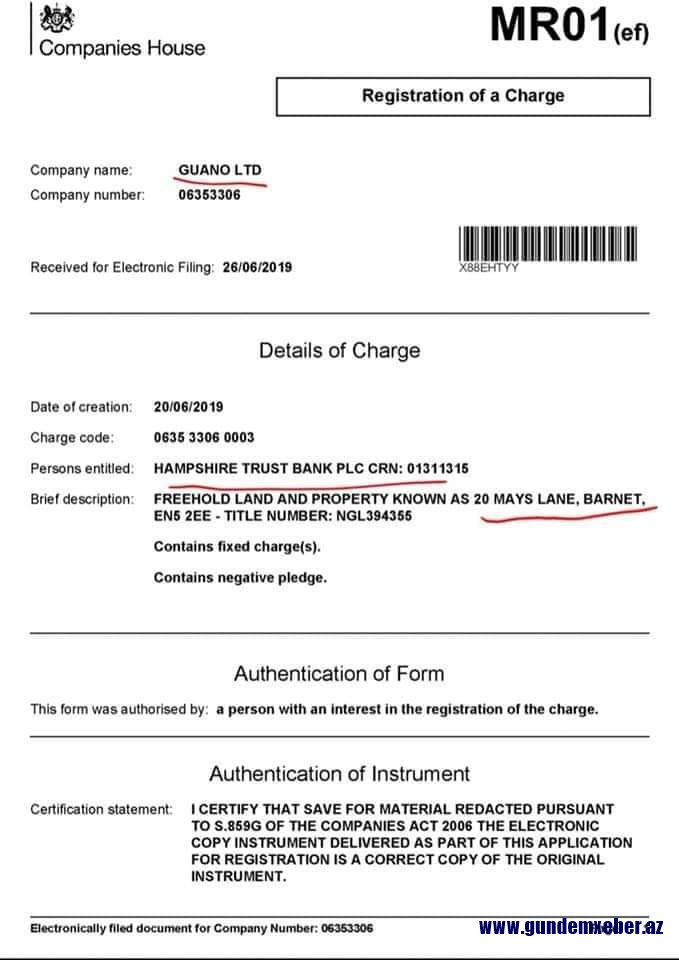 Companies House

MR01(ef)

Registration of a Charge

Company name: GUANO LTD
Company number: 06353306

Received for Electronic Filing: 26/06/2019

X88EHTYY

Details of Charge

Date of creation: 20/06/2019
Charge code: 0635 3306 0003
Persons entitled: HAMPSHIRE TRUST BANK PLC CRN: 01311315
Brief description: FREEHOLD LAND AND PROPERTY KNOWN AS 20 MAYS LANE, BARNET, EN5 2EE - TITLE NUMBER: NGL394355

Contains fixed charge(s).

Contains negative pledge.

Authentication of Form

This form was authorised by: a person with an interest in the registration of the charge.

Authentication of Instrument

Certification statement: I CERTIFY THAT SAVE FOR MATERIAL REDACTED PURSUANT TO S.859G OF THE COMPANIES ACT 2006 THE ELECTRONIC COPY INSTRUMENT DELIVERED AS PART OF THIS APPLICATION FOR REGISTRATION IS A CORRECT COPY OF THE ORIGINAL INSTRUMENT.

Electronically filed document for Company Number: 06353306

www.gundemxeber.az